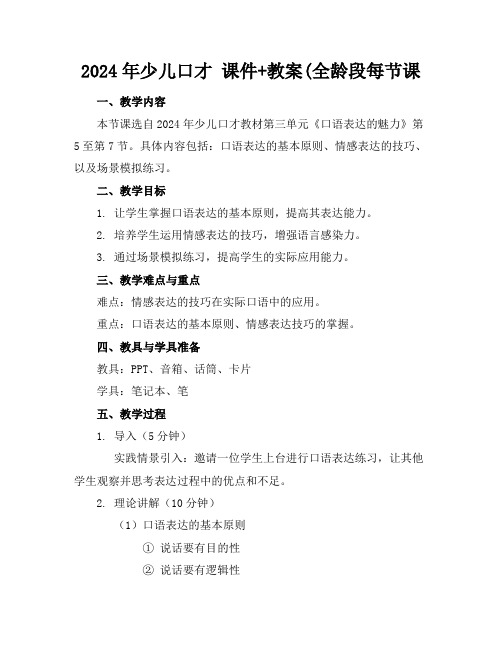 2024 年少儿口才 课件+教案(全龄段每节课

一、教学内容

本节课选自 2024 年少儿口才教材第三单元《口语表达的魅力》第 5 至第 7 节。具体内容包括：口语表达的基本原则、情感表达的技巧、以及场景模拟练习。

二、教学目标

1. 让学生掌握口语表达的基本原则，提高其表达能力。

2. 培养学生运用情感表达的技巧，增强语言感染力。

3. 通过场景模拟练习，提高学生的实际应用能力。

三、教学难点与重点

难点：情感表达的技巧在实际口语中的应用。

重点：口语表达的基本原则、情感表达技巧的掌握。

四、教具与学具准备

教具：PPT、音箱、话筒、卡片

学具：笔记本、笔

五、教学过程

1. 导入（5 分钟）

实践情景引入：邀请一位学生上台进行口语表达练习，让其他学生观察并思考表达过程中的优点和不足。

2. 理论讲解（10 分钟）

（1）口语表达的基本原则

① 说话要有目的性

② 说话要有逻辑性